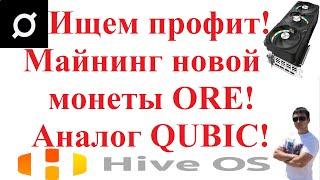 Ищем профит!
Майнинг новой монеты ORE!
Аналог QUBIC!

Hive OS